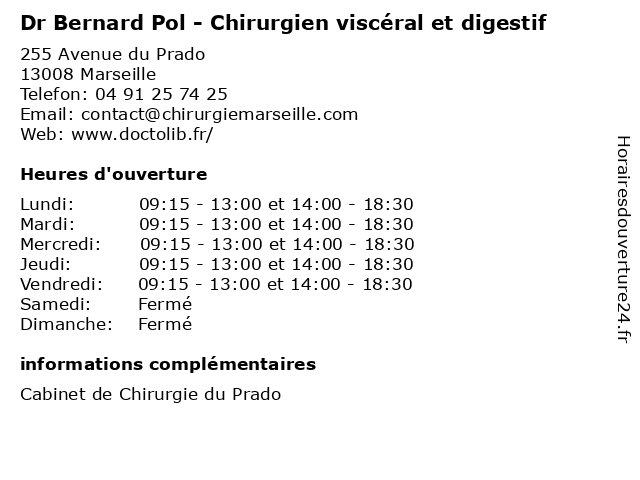 Dr Bernard Pol - Chirurgien viscéral et digestif

255 Avenue du Prado
13008 Marseille
Telefon: 04 91 25 74 25
Email: contact@chirurgiemarseille.com
Web: www.doctolib.fr/

Heures d'ouverture

| | |
|---|---|
| Lundi: | 09:15 - 13:00 et 14:00 - 18:30 |
| Mardi: | 09:15 - 13:00 et 14:00 - 18:30 |
| Mercredi: | 09:15 - 13:00 et 14:00 - 18:30 |
| Jeudi: | 09:15 - 13:00 et 14:00 - 18:30 |
| Vendredi: | 09:15 - 13:00 et 14:00 - 18:30 |
| Samedi: | Fermé |
| Dimanche: | Fermé |

informations complémentaires

Cabinet de Chirurgie du Prado

Horairesdouverture24.fr